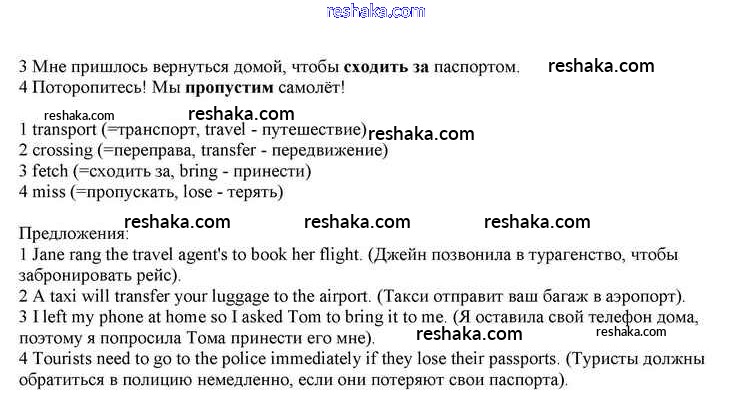 reshaka.com

3 Мне пришлось вернуться домой, чтобы **сходить за** паспортом. reshaka.com
4 Поторопитесь! Мы **пропустим** самолёт!

reshaka.com reshaka.com
1 transport (=транспорт, travel - путешествие) reshaka.com
2 crossing (=переправа, transfer - передвижение)
3 fetch (=сходить за, bring - принести)
4 miss (=пропускать, lose - терять)

reshaka.com reshaka.com reshaka.com
Предложения:
1 Jane rang the travel agent's to book her flight. (Джейн позвонила в турагенство, чтобы забронировать рейс).
2 A taxi will transfer your luggage to the airport. (Такси отправит ваш багаж в аэропорт).
3 I left my phone at home so I asked Tom to bring it to me. (Я оставила свой телефон дома, поэтому я попросила Тома принести его мне). reshaka.com reshaka.com
4 Tourists need to go to the police immediately if they lose their passports. (Туристы должны обратиться в полицию немедленно, если они потеряют свои паспорта).